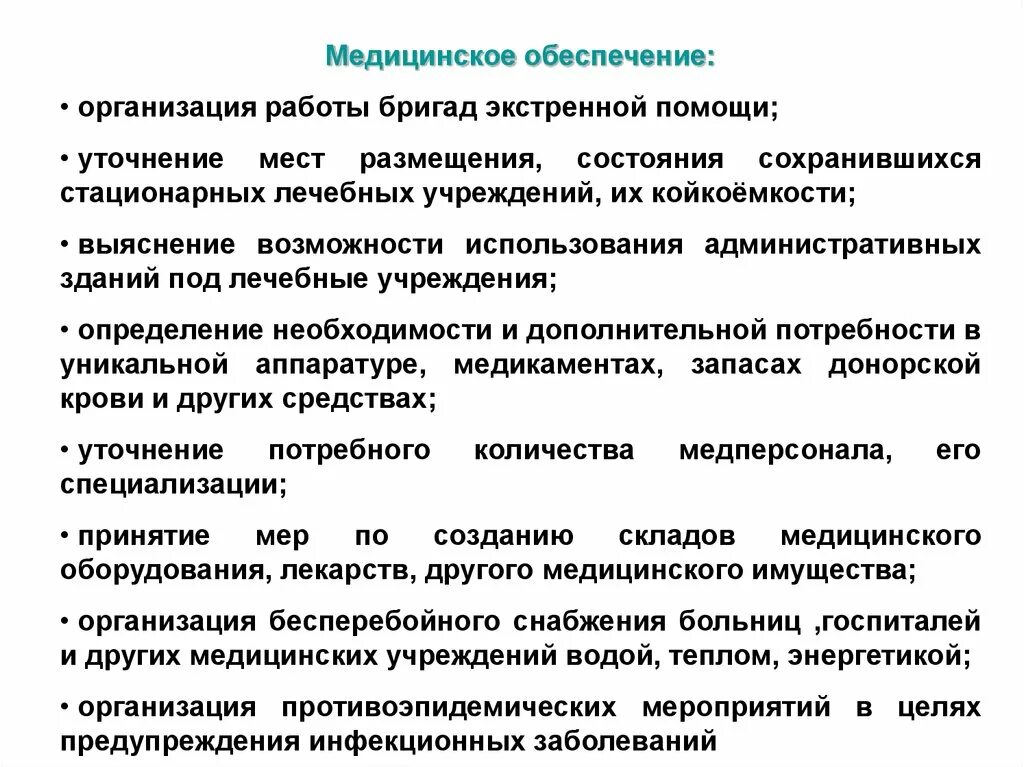 Медицинское обеспечение:

• организация работы бригад экстренной помощи;

• уточнение мест размещения, состояния сохранившихся стационарных лечебных учреждений, их койкоёмкости;

• выяснение возможности использования административных зданий под лечебные учреждения;

• определение необходимости и дополнительной потребности в уникальной аппаратуре, медикаментах, запасах донорской крови и других средствах;

• уточнение потребного количества медперсонала, его специализации;

• принятие мер по созданию складов медицинского оборудования, лекарств, другого медицинского имущества;

• организация бесперебойного снабжения больниц ,госпиталей и других медицинских учреждений водой, теплом, энергетикой;

• организация противоэпидемических мероприятий в целях предупреждения инфекционных заболеваний